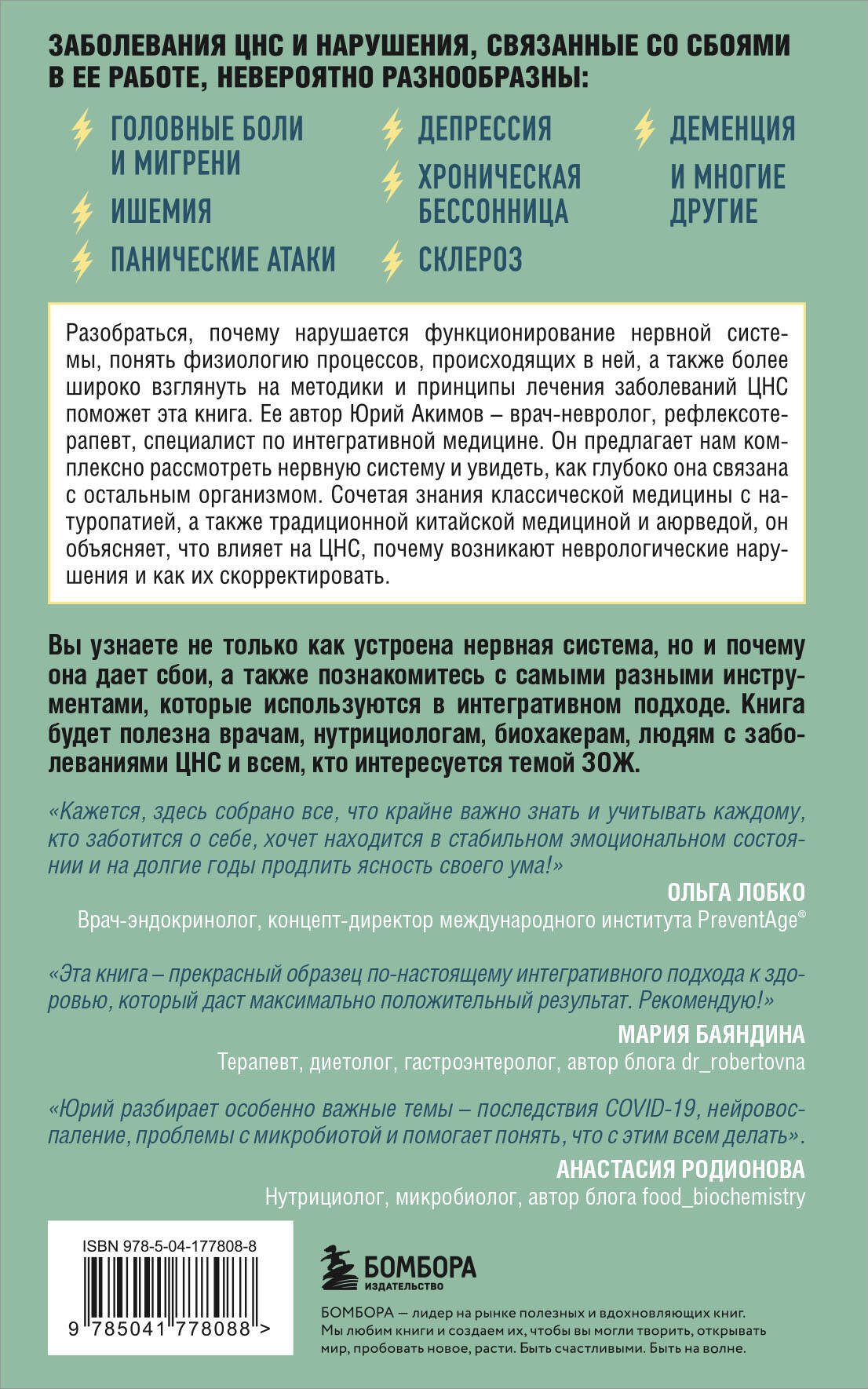 ЗАБОЛЕВАНИЯ ЦНС И НАРУШЕНИЯ, СВЯЗАННЫЕ СО СБОЯМИ В ЕЕ РАБОТЕ, НЕВЕРОЯТНО РАЗНООБРАЗНЫ:

ГОЛОВНЫЕ БОЛИ И МИГРЕНИ

ИШЕМИЯ

ПАНИЧЕСКИЕ АТАКИ

ДЕПРЕССИЯ

ХРОНИЧЕСКАЯ БЕССОННИЦА

СКЛЕРОЗ

ДЕМЕНЦИЯ

И МНОГИЕ ДРУГИЕ

Разобраться, почему нарушается функционирование нервной системы, понять физиологию процессов, происходящих в ней, а также более широко взглянуть на методики и принципы лечения заболеваний ЦНС поможет эта книга. Ее автор Юрий Акимов – врач-невролог, рефлексотерапевт, специалист по интегративной медицине. Он предлагает нам комплексно рассмотреть нервную систему и увидеть, как глубоко она связана с остальным организмом. Сочетая знания классической медицины с натуропатией, а также традиционной китайской медициной и аюрведой, он объясняет, что влияет на ЦНС, почему возникают неврологические нарушения и как их скорректировать.

Вы узнаете не только как устроена нервная система, но и почему она дает сбои, а также познакомитесь с самыми разными инструментами, которые используются в интегративном подходе. Книга будет полезна врачам, нутрициологам, биохакерам, людям с заболеваниями ЦНС и всем, кто интересуется темой ЗОЖ.

«Кажется, здесь собрано все, что крайне важно знать и учитывать каждому, кто заботится о себе, хочет находится в стабильном эмоциональном состоянии и на долгие годы продлить ясность своего ума!»

ОЛЬГА ЛОБКО
Врач-эндокринолог, концепт-директор международного института PreventAge®

«Эта книга – прекрасный образец по-настоящему интегративного подхода к здоровью, который даст максимально положительный результат. Рекомендую!»

МАРИЯ БАЯНДИНА
Терапевт, диетолог, гастроэнтеролог, автор блога dr_robertovna

«Юрий разбирает особенно важные темы – последствия COVID-19, нейровоспаление, проблемы с микробиотой и помогает понять, что с этим всем делать».

АНАСТАСИЯ РОДИОНОВА
Нутрициолог, микробиолог, автор блога food_biochemistry

ISBN 978-5-04-177808-8

9 785041 778088 >

БОМБОРА
ИЗДАТЕЛЬСТВО

БОМБОРА — лидер на рынке полезных и вдохновляющих книг. Мы любим книги и создаем их, чтобы вы могли творить, открывать мир, пробовать новое, расти. Быть счастливыми. Быть на волне.